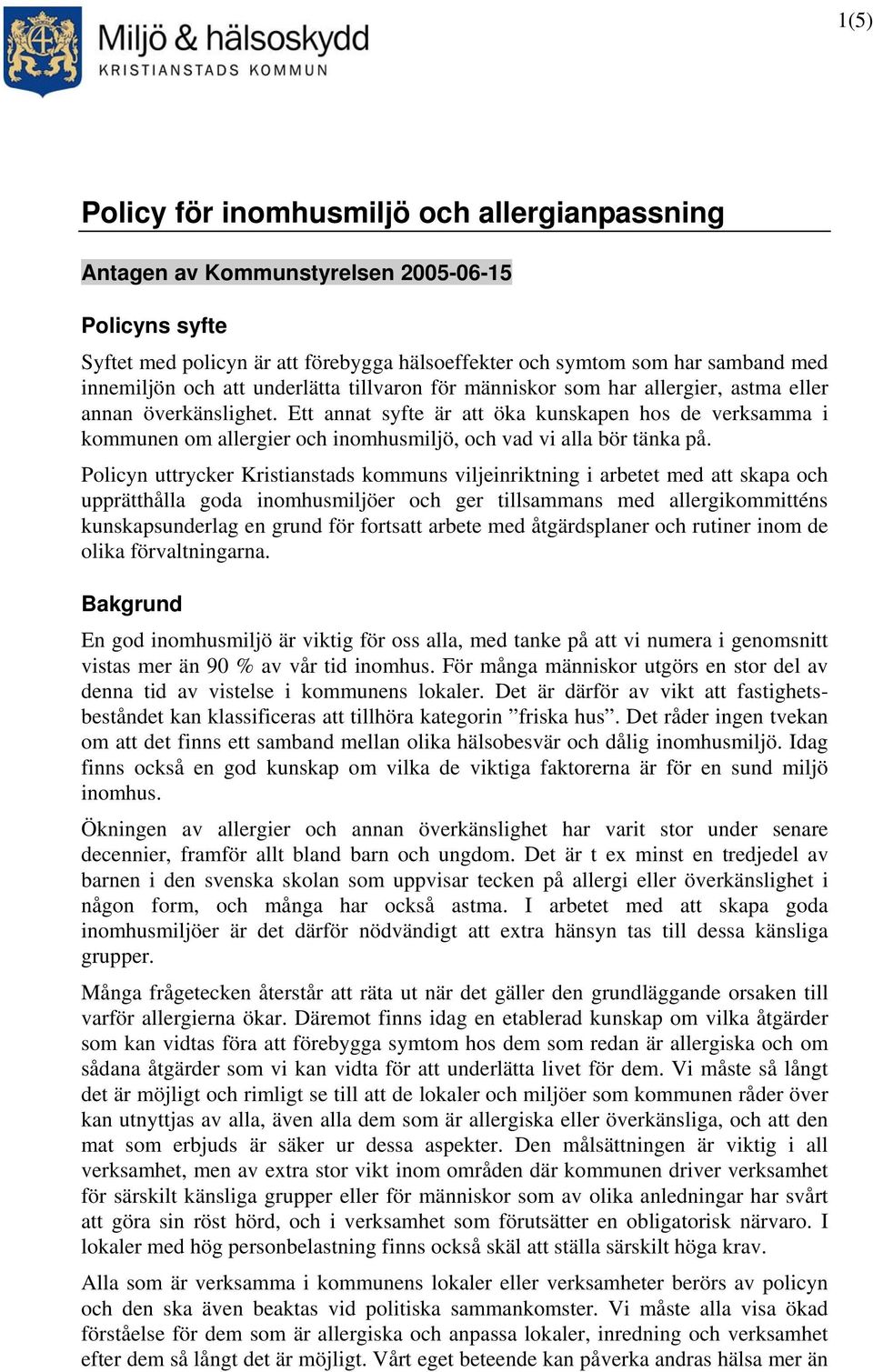 Miljö & hälsoskydd
KRISTIANSTADS KOMMUN

1(5)

Policy för inomhusmiljö och allergianpassning

Antagen av Kommunstyrelsen 2005-06-15

Policyns syfte

Syftet med policyn är att förebygga hälsoeffekter och symtom som har samband med innemiljön och att underlätta tillvaron för människor som har allergier, astma eller annan överkänslighet. Ett annat syfte är att öka kunskapen hos de verksamma i kommunen om allergier och inomhusmiljö, och vad vi alla bör tänka på.

Policyn uttrycker Kristianstads kommuns viljeinriktning i arbetet med att skapa och upprätthålla goda inomhusmiljöer och ger tillsammans med allergikommitténs kunskapsunderlag en grund för fortsatt arbete med åtgärdsplaner och rutiner inom de olika förvaltningarna.

Bakgrund

En god inomhusmiljö är viktig för oss alla, med tanke på att vi numera i genomsnitt vistas mer än 90 % av vår tid inomhus. För många människor utgörs en stor del av denna tid av vistelse i kommunens lokaler. Det är därför av vikt att fastighetsbeståndet kan klassificeras att tillhöra kategorin ”friska hus”. Det råder ingen tvekan om att det finns ett samband mellan olika hälsobesvär och dålig inomhusmiljö. Idag finns också en god kunskap om vilka de viktiga faktorerna är för en sund miljö inomhus.

Ökningen av allergier och annan överkänslighet har varit stor under senare decennier, framför allt bland barn och ungdom. Det är t ex minst en tredjedel av barnen i den svenska skolan som uppvisar tecken på allergi eller överkänslighet i någon form, och många har också astma. I arbetet med att skapa goda inomhusmiljöer är det därför nödvändigt att extra hänsyn tas till dessa känsliga grupper.

Många frågetecken återstår att räta ut när det gäller den grundläggande orsaken till varför allergierna ökar. Däremot finns idag en etablerad kunskap om vilka åtgärder som kan vidtas föra att förebygga symtom hos dem som redan är allergiska och om sådana åtgärder som vi kan vidta för att underlätta livet för dem. Vi måste så långt det är möjligt och rimligt se till att de lokaler och miljöer som kommunen råder över kan utnyttjas av alla, även alla dem som är allergiska eller överkänsliga, och att den mat som erbjuds är säker ur dessa aspekter. Den målsättningen är viktig i all verksamhet, men av extra stor vikt inom områden där kommunen driver verksamhet för särskilt känsliga grupper eller för människor som av olika anledningar har svårt att göra sin röst hörd, och i verksamhet som förutsätter en obligatorisk närvaro. I lokaler med hög personbelastning finns också skäl att ställa särskilt höga krav.

Alla som är verksamma i kommunens lokaler eller verksamheter berörs av policyn och den ska även beaktas vid politiska sammankomster. Vi måste alla visa ökad förståelse för dem som är allergiska och anpassa lokaler, inredning och verksamhet efter dem så långt det är möjligt. Vårt eget beteende kan påverka andras hälsa mer än